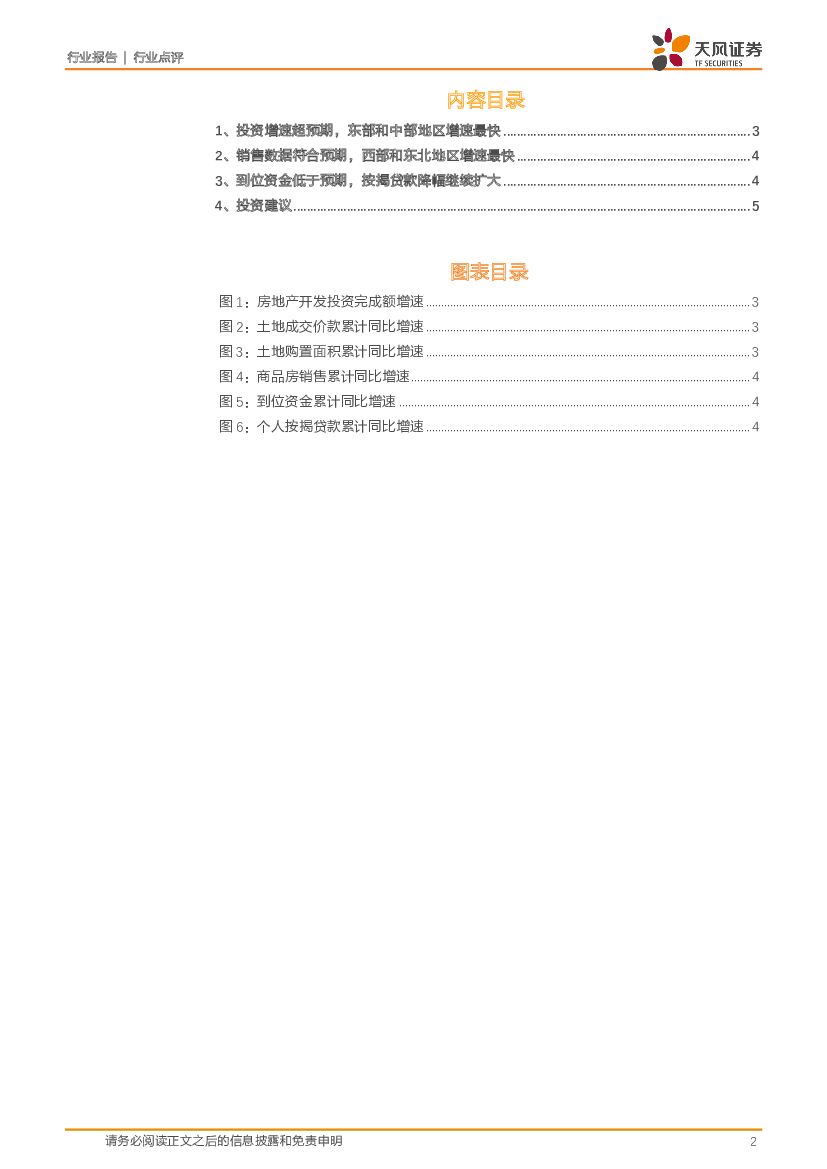 行业报告 | 行业点评

天风证券
TF SECURITIES

内容目录

1、投资增速超预期，东部和中部地区增速最快 ........ 3
2、销售数据符合预期，西部和东北地区增速最快 ........ 4
3、到位资金低于预期，按揭贷款降幅继续扩大 ........ 4
4、投资建议 ........ 5

图表目录

图 1：房地产开发投资完成额增速 ........ 3
图 2：土地成交价款累计同比增速 ........ 3
图 3：土地购置面积累计同比增速 ........ 3
图 4：商品房销售累计同比增速 ........ 4
图 5：到位资金累计同比增速 ........ 4
图 6：个人按揭贷款累计同比增速 ........ 4

请务必阅读正文之后的信息披露和免责申明 2